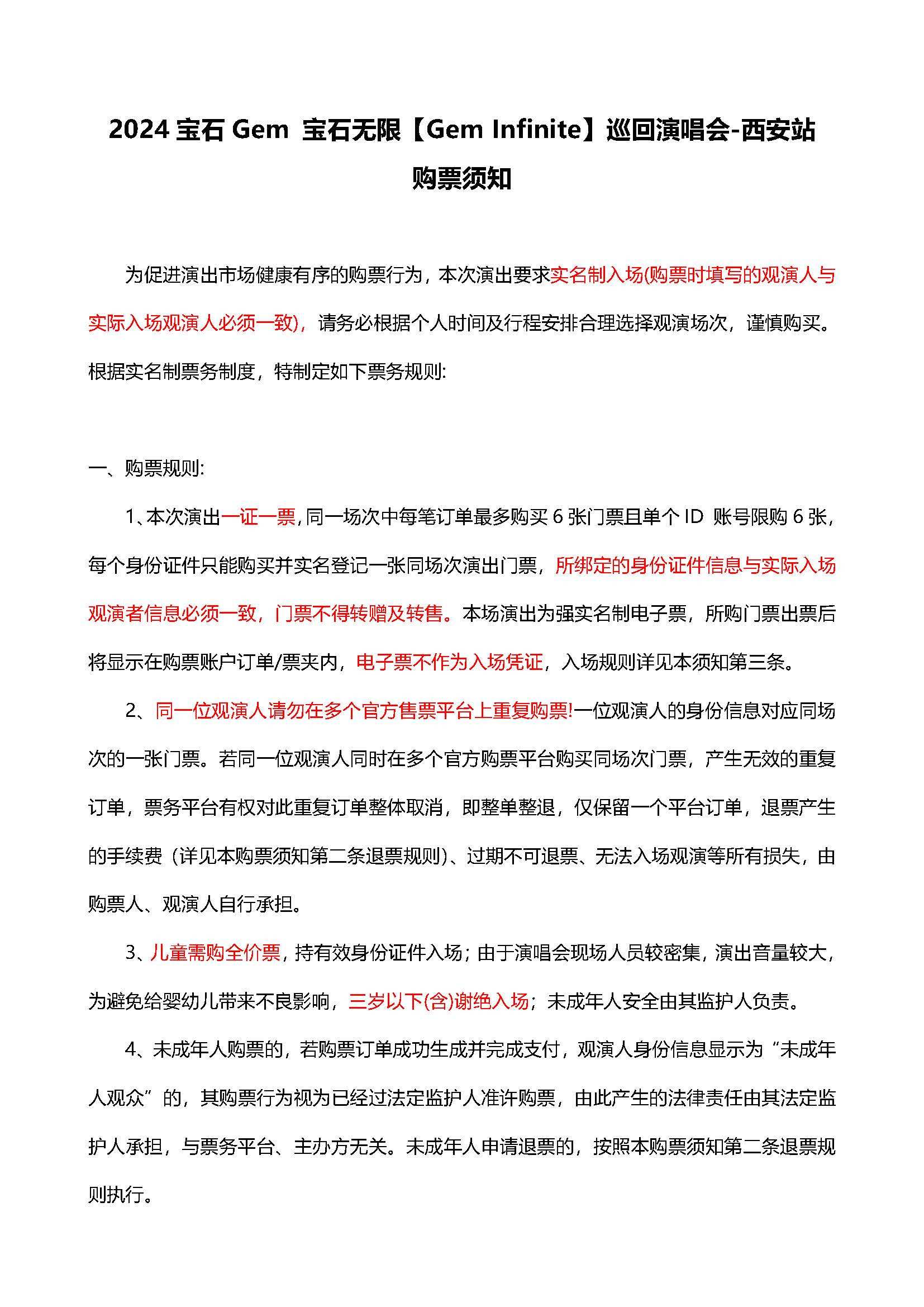 2024 宝石 Gem 宝石无限【Gem Infinite】巡回演唱会-西安站

购票须知

为促进演出市场健康有序的购票行为，本次演出要求实名制入场(购票时填写的观演人与实际入场观演人必须一致)，请务必根据个人时间及行程安排合理选择观演场次，谨慎购买。根据实名制票务制度，特制定如下票务规则:

一、购票规则:

1、本次演出一证一票，同一场次中每笔订单最多购买 6 张门票且单个 ID 账号限购 6 张，每个身份证件只能购买并实名登记一张同场次演出门票，所绑定的身份证件信息与实际入场观演者信息必须一致，门票不得转赠及转售。本场演出为强实名制电子票，所购门票出票后将显示在购票账户订单/票夹内，电子票不作为入场凭证，入场规则详见本须知第三条。

2、同一位观演人请勿在多个官方售票平台上重复购票!一位观演人的身份信息对应同场次的一张门票。若同一位观演人同时在多个官方购票平台购买同场次门票，产生无效的重复订单，票务平台有权对此重复订单整体取消，即整单整退，仅保留一个平台订单，退票产生的手续费（详见本购票须知第二条退票规则)、过期不可退票、无法入场观演等所有损失，由购票人、观演人自行承担。

3、儿童需购全价票，持有效身份证件入场；由于演唱会现场人员较密集，演出音量较大，为避免给婴幼儿带来不良影响，三岁以下(含)谢绝入场；未成年人安全由其监护人负责。

4、未成年人购票的，若购票订单成功生成并完成支付，观演人身份信息显示为“未成年人观众”的，其购票行为视为已经过法定监护人准许购票，由此产生的法律责任由其法定监护人承担，与票务平台、主办方无关。未成年人申请退票的，按照本购票须知第二条退票规则执行。